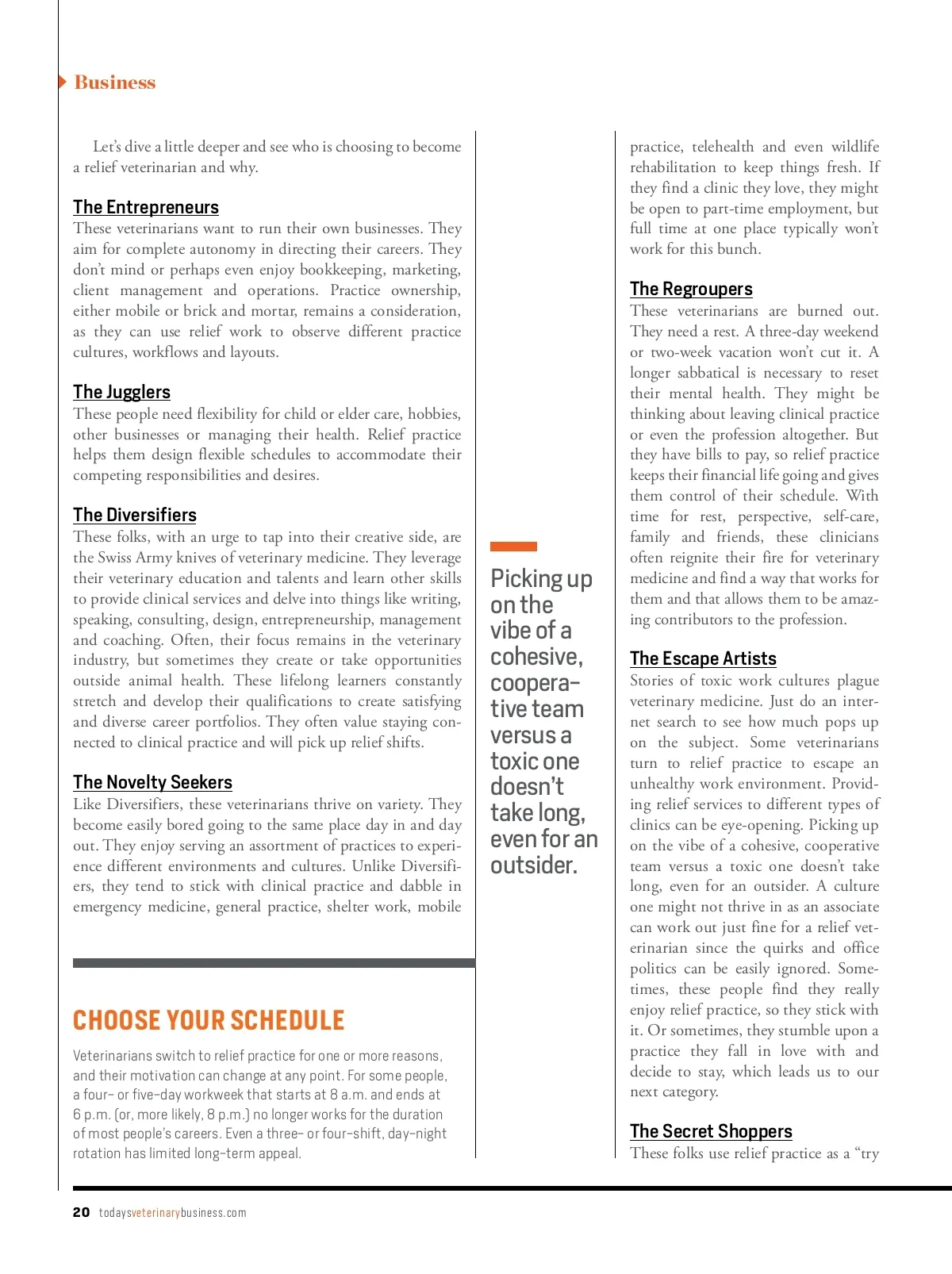 Business

Let's dive a little deeper and see who is choosing to become a relief veterinarian and why.

The Entrepreneurs
These veterinarians want to run their own businesses. They aim for complete autonomy in directing their careers. They don't mind or perhaps even enjoy bookkeeping, marketing, client management and operations. Practice ownership, either mobile or brick and mortar, remains a consideration, as they can use relief work to observe different practice cultures, workflows and layouts.

The Jugglers
These people need flexibility for child or elder care, hobbies, other businesses or managing their health. Relief practice helps them design flexible schedules to accommodate their competing responsibilities and desires.

The Diversifiers
These folks, with an urge to tap into their creative side, are the Swiss Army knives of veterinary medicine. They leverage their veterinary education and talents and learn other skills to provide clinical services and delve into things like writing, speaking, consulting, design, entrepreneurship, management and coaching. Often, their focus remains in the veterinary industry, but sometimes they create or take opportunities outside animal health. These lifelong learners constantly stretch and develop their qualifications to create satisfying and diverse career portfolios. They often value staying connected to clinical practice and will pick up relief shifts.

The Novelty Seekers
Like Diversifiers, these veterinarians thrive on variety. They become easily bored going to the same place day in and day out. They enjoy serving an assortment of practices to experience different environments and cultures. Unlike Diversifiers, they tend to stick with clinical practice and dabble in emergency medicine, general practice, shelter work, mobile

CHOOSE YOUR SCHEDULE

Veterinarians switch to relief practice for one or more reasons, and their motivation can change at any point. For some people, a four- or five-day workweek that starts at 8 a.m. and ends at 6 p.m. (or, more likely, 8 p.m.) no longer works for the duration of most people's careers. Even a three- or four-shift, day-night rotation has limited long-term appeal.

Picking up on the vibe of a cohesive, cooperative team versus a toxic one doesn't take long, even for an outsider.

practice, telehealth and even wildlife rehabilitation to keep things fresh. If they find a clinic they love, they might be open to part-time employment, but full time at one place typically won't work for this bunch.

The Regroupers
These veterinarians are burned out. They need a rest. A three-day weekend or two-week vacation won't cut it. A longer sabbatical is necessary to reset their mental health. They might be thinking about leaving clinical practice or even the profession altogether. But they have bills to pay, so relief practice keeps their financial life going and gives them control of their schedule. With time for rest, perspective, self-care, family and friends, these clinicians often reignite their fire for veterinary medicine and find a way that works for them and that allows them to be amazing contributors to the profession.

The Escape Artists
Stories of toxic work cultures plague veterinary medicine. Just do an internet search to see how much pops up on the subject. Some veterinarians turn to relief practice to escape an unhealthy work environment. Providing relief services to different types of clinics can be eye-opening. Picking up on the vibe of a cohesive, cooperative team versus a toxic one doesn't take long, even for an outsider. A culture one might not thrive in as an associate can work out just fine for a relief veterinarian since the quirks and office politics can be easily ignored. Sometimes, these people find they really enjoy relief practice, so they stick with it. Or sometimes, they stumble upon a practice they fall in love with and decide to stay, which leads us to our next category.

The Secret Shoppers
These folks use relief practice as a "try

20 todaysveterinarybusiness.com